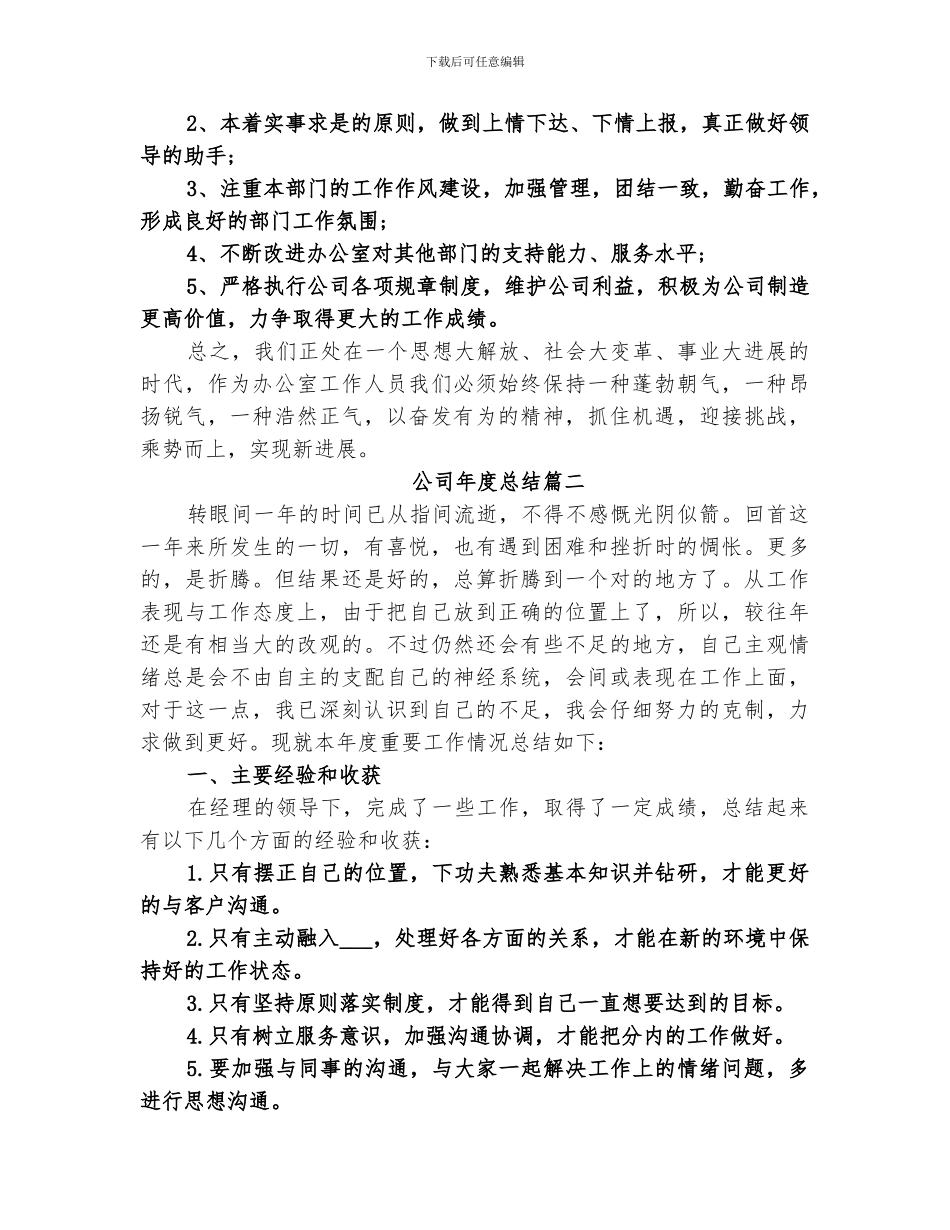 下载后可任意编辑

2、本着实事求是的原则，做到上情下达、下情上报，真正做好领导的助手；

3、注重本部门的工作作风建设，加强管理，团结一致，勤奋工作，形成良好的部门工作氛围；

4、不断改进办公室对其他部门的支持能力、服务水平；

5、严格执行公司各项规章制度，维护公司利益，积极为公司制造更高价值，力争取得更大的工作成绩。

总之，我们正处在一个思想大解放、社会大变革、事业大进展的时代，作为办公室工作人员我们必须始终保持一种蓬勃朝气，一种昂扬锐气，一种浩然正气，以奋发有为的精神，抓住机遇，迎接挑战，乘势而上，实现新进展。

公司年度总结篇二

转眼间一年的时间已从指间流逝，不得不感慨光阴似箭。回首这一年来所发生的一切，有喜悦，也有遇到困难和挫折时的惆怅。更多的，是折腾。但结果还是好的，总算折腾到一个对的地方了。从工作表现与工作态度上，由于把自己放到正确的位置上了，所以，较往年还是有相当大的改观的。不过仍然还会有些不足的地方，自己主观情绪总是会不由自主的支配自己的神经系统，会间或表现在工作上面，对于这一点，我已深刻认识到自己的不足，我会仔细努力的克制，力求做到更好。现就本年度重要工作情况总结如下：

一、主要经验和收获

在经理的领导下，完成了一些工作，取得了一定成绩，总结起来有以下几个方面的经验和收获：

1.只有摆正自己的位置，下功夫熟悉基本知识并钻研，才能更好的与客户沟通。

2.只有主动融入___，处理好各方面的关系，才能在新的环境中保持好的工作状态。

3.只有坚持原则落实制度，才能得到自己一直想要达到的目标。

4.只有树立服务意识，加强沟通协调，才能把分内的工作做好。

5.要加强与同事的沟通，与大家一起解决工作上的情绪问题，多进行思想沟通。